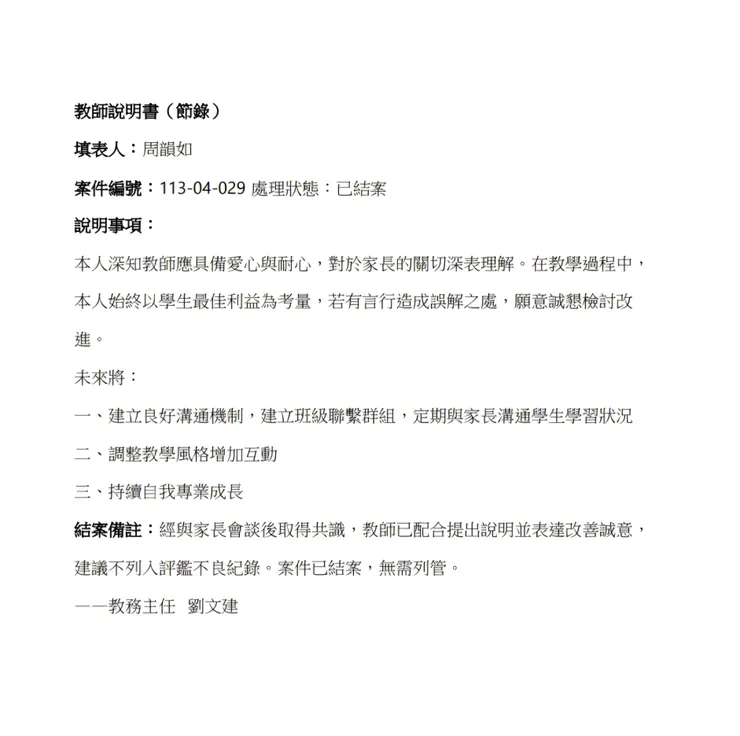 教師說明書（節錄）

填表人：周韻如

案件編號：113-04-029 處理狀態：已結案

說明事項：

本人深知教師應具備愛心與耐心，對於家長的關切深表理解。在教學過程中，本人始終以學生最佳利益為考量，若有言行造成誤解之處，願意誠懇檢討改進。

未來將：

一、建立良好溝通機制，建立班級聯繫群組，定期與家長溝通學生學習狀況

二、調整教學風格增加互動

三、持續自我專業成長

結案備註：經與家長會談後取得共識，教師已配合提出說明並表達改善誠意，建議不列入評鑑不良紀錄。案件已結案，無需列管。

——教務主任 劉文建